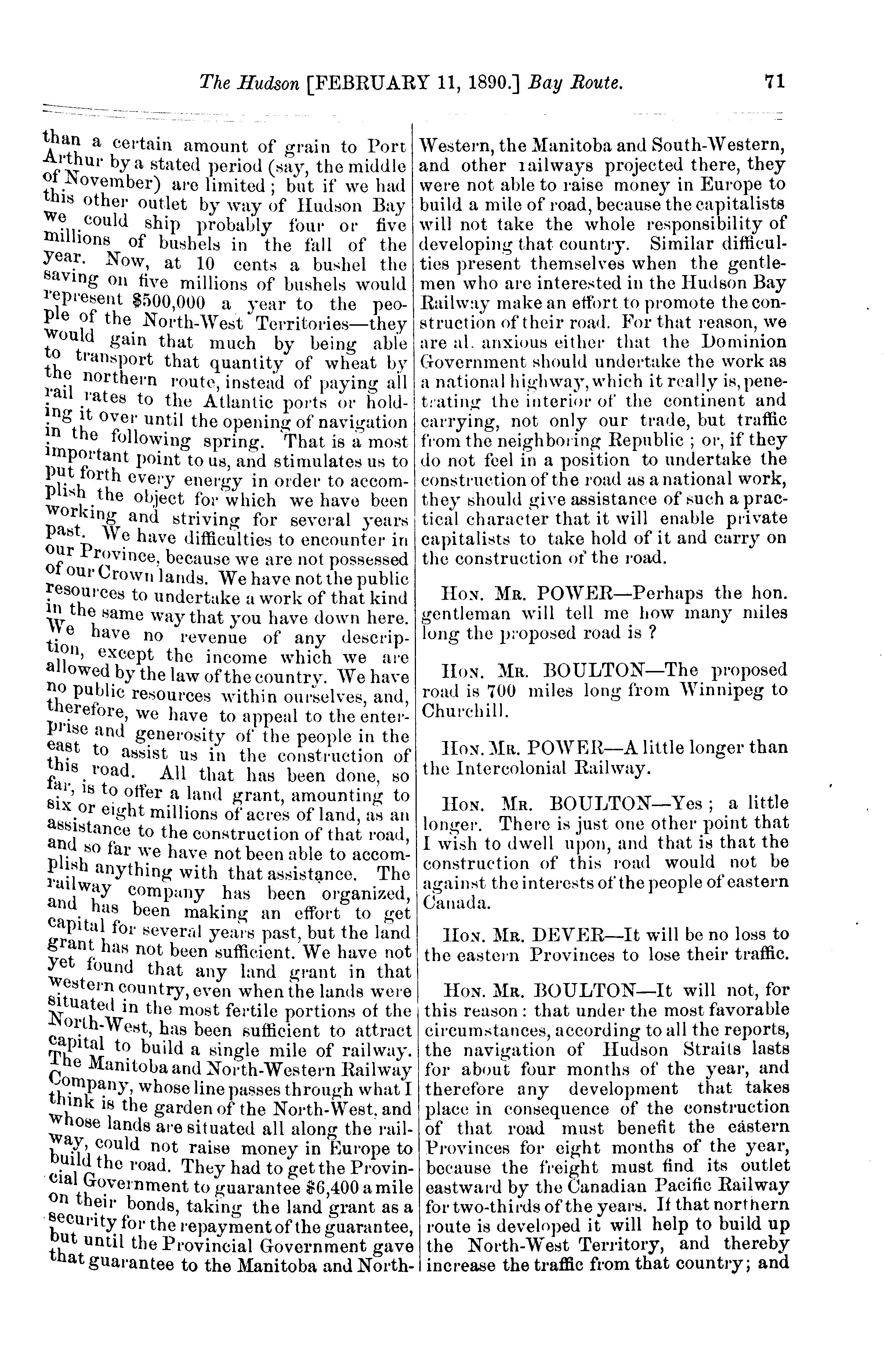 The Hudson [FEBRUARY 11, 1890.] Bay Route. 71

than a certain amount of grain to Port Arthur by a stated period (say, the middle of November) are limited; but if we had this other outlet by way of Hudson Bay we could ship probably four or five millions of bushels in the fall of the year. Now, at 10 cents a bushel the saving on five millions of bushels would represent $500,000 a year to the people of the North-West Territories—they would gain that much by being able to transport that quantity of wheat by the northern route, instead of paying all rail rates to the Atlantic ports or holding it over until the opening of navigation in the following spring. That is a most important point to us, and stimulates us to put forth every energy in order to accomplish the object for which we have been working and striving for several years past. We have difficulties to encounter in our Province, because we are not possessed of our Crown lands. We have not the public resources to undertake a work of that kind in the same way that you have down here. We have no revenue of any description, except the income which we are allowed by the law of the country. We have no public resources within ourselves, and, therefore, we have to appeal to the enterprise and generosity of the people in the east to assist us in the construction of this road. All that has been done, so far, is to offer a land grant, amounting to six or eight millions of acres of land, as an assistance to the construction of that road, and so far we have not been able to accomplish anything with that assistance. The railway company has been organized, and has been making an effort to get capital for several years past, but the land grant has not been sufficient. We have not yet found that any land grant in that western country, even when the lands were situated in the most fertile portions of the North-West, has been sufficient to attract capital to build a single mile of railway. The Manitoba and North-Western Railway Company, whose line passes through what I think is the garden of the North-West, and whose lands are situated all along the railway, could not raise money in Europe to build the road. They had to get the Provincial Government to guarantee $6,400 a mile on their bonds, taking the land grant as a security for the repayment of the guarantee, but until the Provincial Government gave that guarantee to the Manitoba and North-Western, the Manitoba and South-Western, and other railways projected there, they were not able to raise money in Europe to build a mile of road, because the capitalists will not take the whole responsibility of developing that country. Similar difficulties present themselves when the gentlemen who are interested in the Hudson Bay Railway make an effort to promote the construction of their road. For that reason, we are al. anxious either that the Dominion Government should undertake the work as a national highway, which it really is, penetrating the interior of the continent and carrying, not only our trade, but traffic from the neighboring Republic; or, if they do not feel in a position to undertake the construction of the road as a national work, they should give assistance of such a practical character that it will enable private capitalists to take hold of it and carry on the construction of the road.

Hon. Mr. POWER—Perhaps the hon. gentleman will tell me how many miles long the proposed road is?

Hon. Mr. BOULTON—The proposed road is 700 miles long from Winnipeg to Churchill.

Hon. Mr. POWER—A little longer than the Intercolonial Railway.

Hon. Mr. BOULTON—Yes; a little longer. There is just one other point that I wish to dwell upon, and that is that the construction of this road would not be against the interests of the people of eastern Canada.

Hon. Mr. DEVER—It will be no loss to the eastern Provinces to lose their traffic.

Hon. Mr. BOULTON—It will not, for this reason: that under the most favorable circumstances, according to all the reports, the navigation of Hudson Straits lasts for about four months of the year, and therefore any development that takes place in consequence of the construction of that road must benefit the eastern Provinces for eight months of the year, because the freight must find its outlet eastward by the Canadian Pacific Railway for two-thirds of the years. If that northern route is developed it will help to build up the North-West Territory, and thereby increase the traffic from that country; and